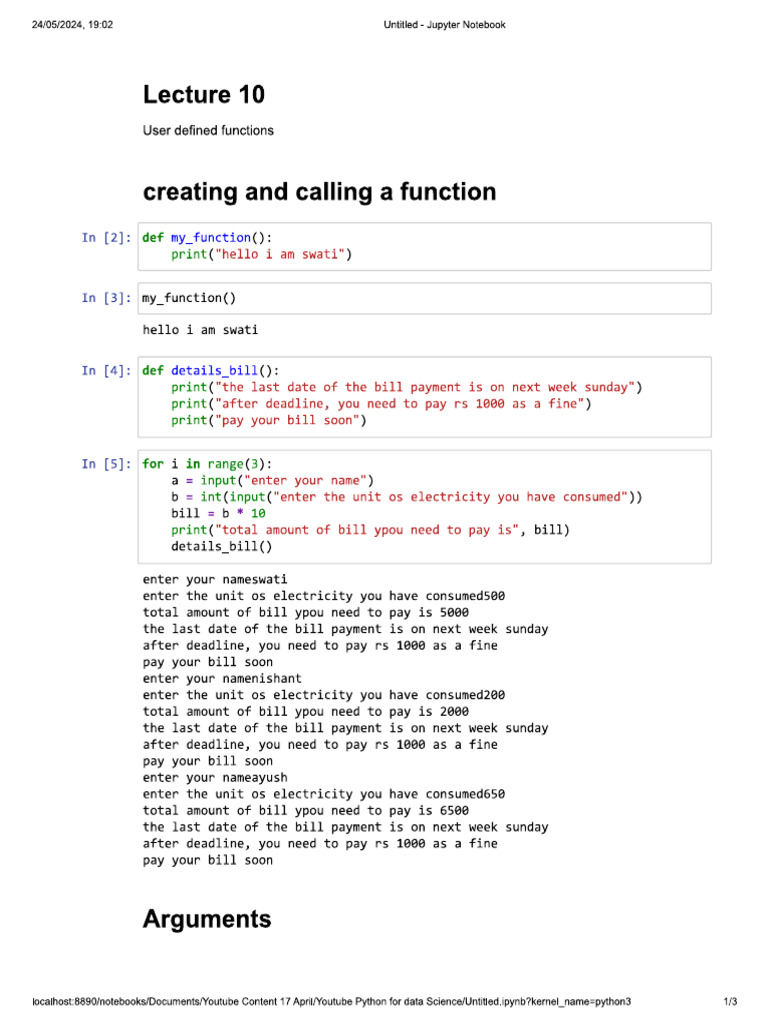 24/05/2024, 19:02 Untitled - Jupyter Notebook

Lecture 10

User defined functions

creating and calling a function

In [2]: def my_function():
    print("hello i am swati")

In [3]: my_function()

hello i am swati

In [4]: def details_bill():
    print("the last date of the bill payment is on next week sunday")
    print("after deadline, you need to pay rs 1000 as a fine")
    print("pay your bill soon")

In [5]: for i in range(3):
    a = input("enter your name")
    b = int(input("enter the unit os electricity you have consumed"))
    bill = b * 10
    print("total amount of bill ypou need to pay is", bill)
    details_bill()

enter your nameswati
enter the unit os electricity you have consumed500
total amount of bill ypou need to pay is 5000
the last date of the bill payment is on next week sunday
after deadline, you need to pay rs 1000 as a fine
pay your bill soon
enter your namenishant
enter the unit os electricity you have consumed200
total amount of bill ypou need to pay is 2000
the last date of the bill payment is on next week sunday
after deadline, you need to pay rs 1000 as a fine
pay your bill soon
enter your nameayush
enter the unit os electricity you have consumed650
total amount of bill ypou need to pay is 6500
the last date of the bill payment is on next week sunday
after deadline, you need to pay rs 1000 as a fine
pay your bill soon

Arguments

localhost:8890/notebooks/Documents/Youtube Content 17 April/Youtube Python for data Science/Untitled.ipynb?kernel_name=python3 1/3